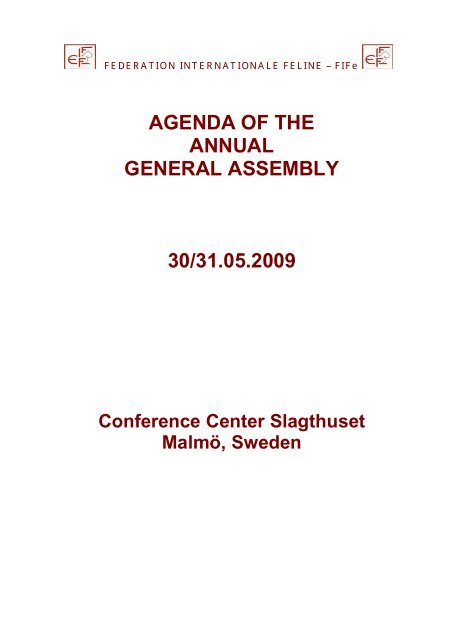 FEDERATION INTERNATIONALE FELINE – FIFe

AGENDA OF THE ANNUAL GENERAL ASSEMBLY

30/31.05.2009

Conference Center Slagthuset
Malmö, Sweden